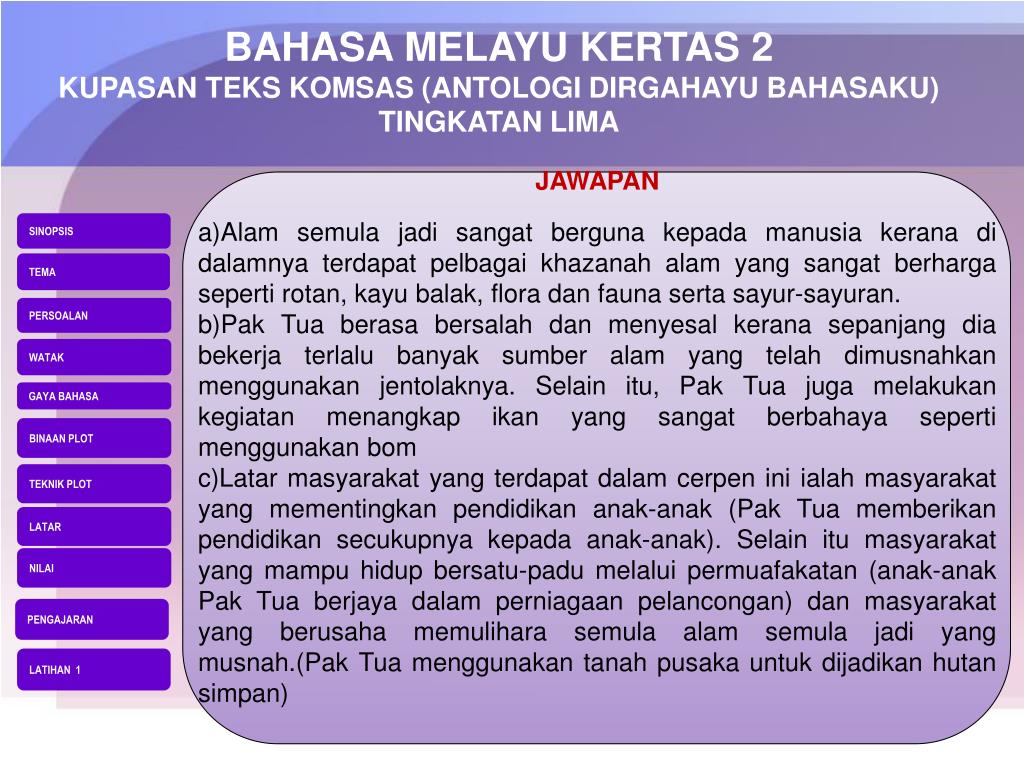 BAHASA MELAYU KERTAS 2
KUPASAN TEKS KOMSAS (ANTOLOGI DIRGAHAYU BAHASAKU)
TINGKATAN LIMA

SINOPSIS
TEMA
PERSOALAN
WATAK
GAYA BAHASA
BINAAN PLOT
TEKNIK PLOT
LATAR
NILAI
PENGAJARAN
LATIHAN 1

JAWAPAN

a)Alam semula jadi sangat berguna kepada manusia kerana di dalamnya terdapat pelbagai khazanah alam yang sangat berharga seperti rotan, kayu balak, flora dan fauna serta sayur-sayuran.
b)Pak Tua berasa bersalah dan menyesal kerana sepanjang dia bekerja terlalu banyak sumber alam yang telah dimusnahkan menggunakan jentolaknya. Selain itu, Pak Tua juga melakukan kegiatan menangkap ikan yang sangat berbahaya seperti menggunakan bom
c)Latar masyarakat yang terdapat dalam cerpen ini ialah masyarakat yang mementingkan pendidikan anak-anak (Pak Tua memberikan pendidikan secukupnya kepada anak-anak). Selain itu masyarakat yang mampu hidup bersatu-padu melalui permuafakatan (anak-anak Pak Tua berjaya dalam perniagaan pelancongan) dan masyarakat yang berusaha memulihara semula alam semula jadi yang musnah.(Pak Tua menggunakan tanah pusaka untuk dijadikan hutan simpan)